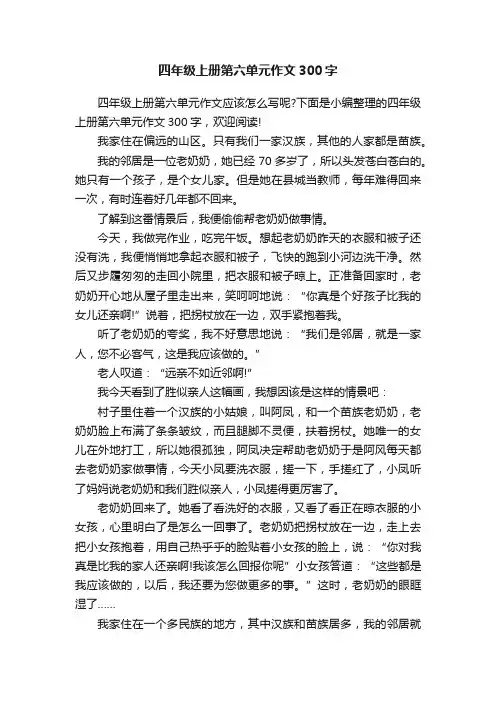 四年级上册第六单元作文300字

四年级上册第六单元作文应该怎么写呢?下面是小编整理的四年级上册第六单元作文300字，欢迎阅读!

我家住在偏远的山区。只有我们一家汉族，其他的人家都是苗族。

我的邻居是一位老奶奶，她已经70多岁了，所以头发苍白苍白的。她只有一个孩子，是个女儿家。但是她在县城当教师，每年难得回来一次，有时连着好几年都不回来。

了解到这番情景后，我便偷偷帮老奶奶做事情。

今天，我做完作业，吃完午饭。想起老奶奶昨天的衣服和被子还没有洗，我便悄悄地拿起衣服和被子，飞快的跑到小河边洗干净。然后又步履匆匆的走回小院里，把衣服和被子晾上。正准备回家时，老奶奶开心地从屋子里走出来，笑呵呵地说："你真是个好孩子比我的女儿还亲啊!"说着，把拐杖放在一边，双手紧抱着我。

听了老奶奶的夸奖，我不好意思地说："我们是邻居，就是一家人，您不必客气，这是我应该做的。"

老人叹道："远亲不如近邻啊!"

我今天看到了胜似亲人这幅画，我想因该是这样的情景吧：

村子里住着一个汉族的小姑娘，叫阿凤，和一个苗族老奶奶，老奶奶脸上布满了条条皱纹，而且腿脚不灵便，扶着拐杖。她唯一的女儿在外地打工，所以她很孤独，阿凤决定帮助老奶奶于是阿凤每天都去老奶奶家做事情，今天小凤要洗衣服，搓一下，手搓红了，小凤听了妈妈说老奶奶和我们胜似亲人，小凤搓得更厉害了。

老奶奶回来了。她看了看洗好的衣服，又看了看正在晾衣服的小女孩，心里明白了是怎么一回事了。老奶奶把拐杖放在一边，走上去把小女孩抱着，用自己热乎乎的脸贴着小女孩的脸上，说："你对我真是比我的家人还亲啊!我该怎么回报你呢"小女孩答道："这些都是我应该做的，以后，我还要为您做更多的事。"这时，老奶奶的眼眶湿了……

我家住在一个多民族的地方，其中汉族和苗族居多，我的邻居就